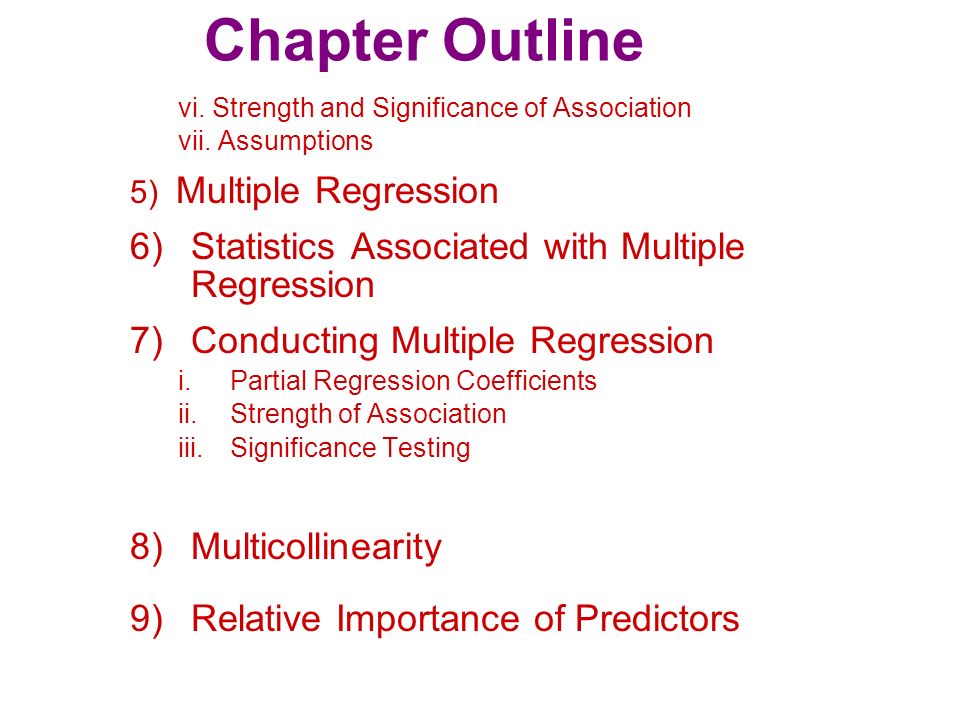 Chapter Outline

vi. Strength and Significance of Association
vii. Assumptions

5) Multiple Regression

6) Statistics Associated with Multiple Regression

7) Conducting Multiple Regression
i. Partial Regression Coefficients
ii. Strength of Association
iii. Significance Testing

8) Multicollinearity

9) Relative Importance of Predictors